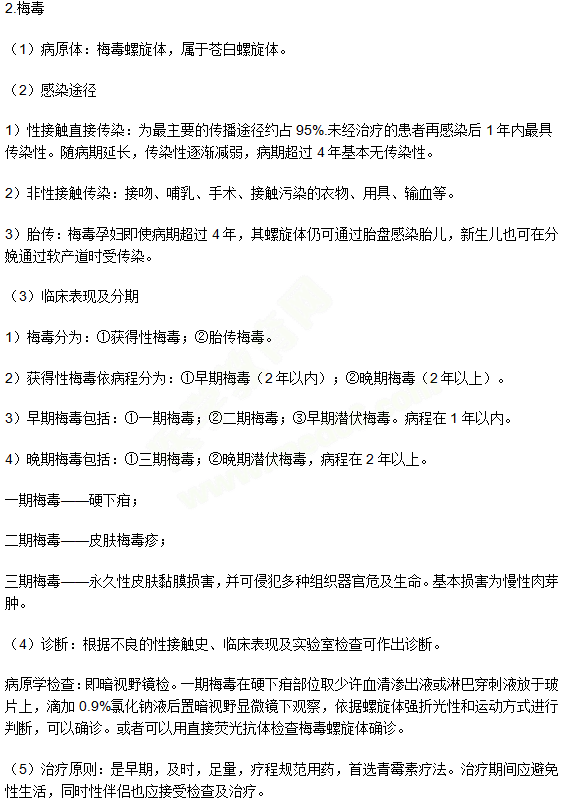 2.梅毒

（1）病原体：梅毒螺旋体，属于苍白螺旋体。

（2）感染途径

1）性接触直接传染：为最主要的传播途径约占 95%.未经治疗的患者再感染后 1 年内最具传染性。随病期延长，传染性逐渐减弱，病期超过 4 年基本无传染性。

2）非性接触传染：接吻、哺乳、手术、接触污染的衣物、用具、输血等。

3）胎传：梅毒孕妇即使病期超过 4 年，其螺旋体仍可通过胎盘感染胎儿，新生儿也可在分娩通过软产道时受传染。

（3）临床表现及分期

1）梅毒分为：①获得性梅毒；②胎传梅毒。

2）获得性梅毒依病程分为：①早期梅毒（2 年以内）；②晚期梅毒（2 年以上）。

3）早期梅毒包括：①一期梅毒；②二期梅毒；③早期潜伏梅毒。病程在 1 年以内。

4）晚期梅毒包括：①三期梅毒；②晚期潜伏梅毒，病程在 2 年以上。

一期梅毒——硬下疳；

二期梅毒——皮肤梅毒疹；

三期梅毒——永久性皮肤黏膜损害，并可侵犯多种组织器官危及生命。基本损害为慢性肉芽肿。

（4）诊断：根据不良的性接触史、临床表现及实验室检查可作出诊断。

病原学检查：即暗视野镜检。一期梅毒在硬下疳部位取少许血清渗出液或淋巴穿刺液放于玻片上，滴加 0.9%氯化钠液后置暗视野显微镜下观察，依据螺旋体强折光性和运动方式进行判断，可以确诊。或者可以用直接荧光抗体检查梅毒螺旋体确诊。

（5）治疗原则：是早期，及时，足量，疗程规范用药，首选青霉素疗法。治疗期间应避免性生活，同时性伴侣也应接受检查及治疗。